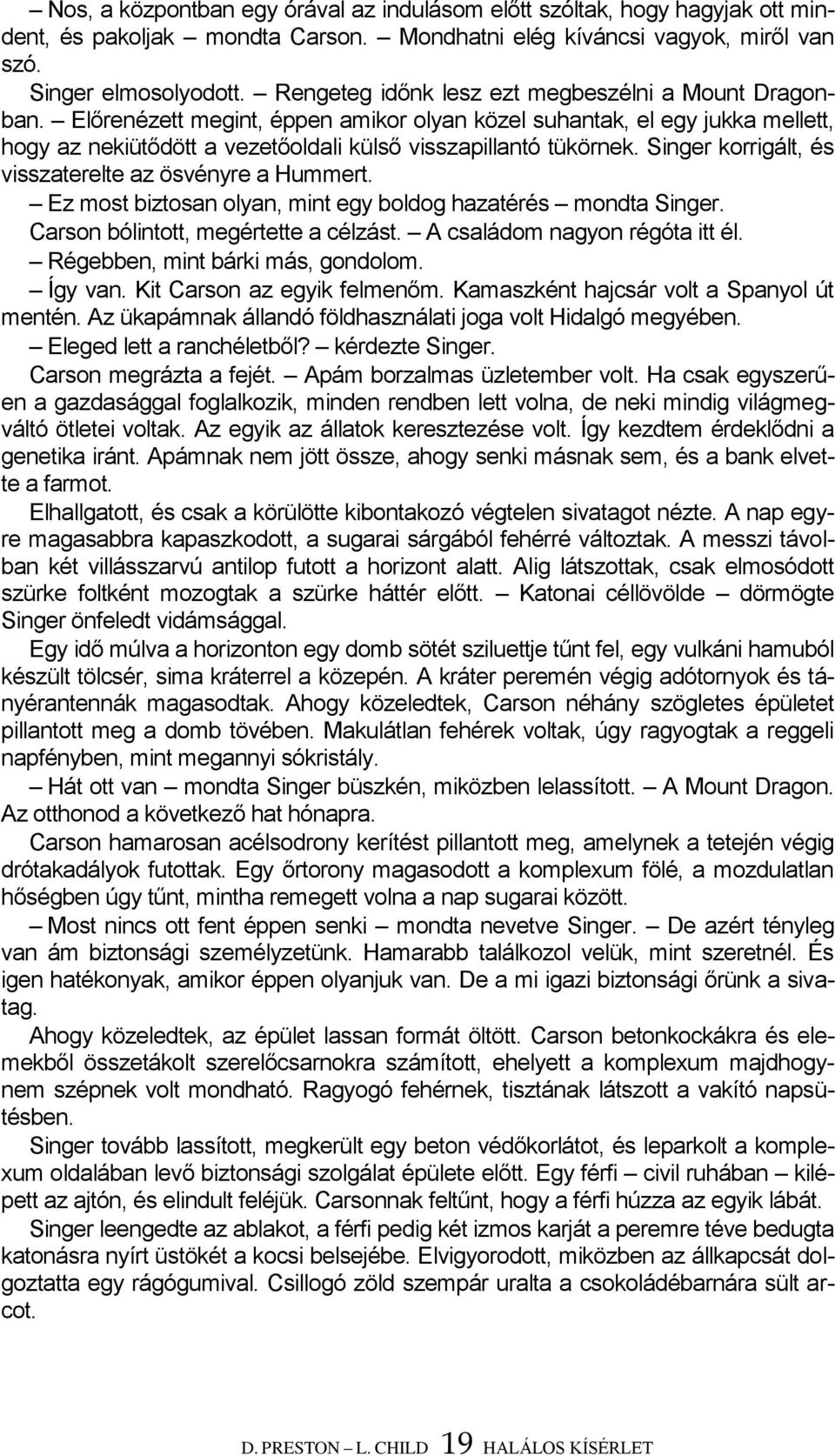 – Nos, a központban egy órával az indulásom előtt szóltak, hogy hagyjak ott mindent, és pakoljak – mondta Carson. – Mondhatni elég kíváncsi vagyok, miről van szó.

Singer elmosolyodott. – Rengeteg időnk lesz ezt megbeszélni a Mount Dragonban. – Előrenézett megint, éppen amikor olyan közel suhantak, el egy jukka mellett, hogy az nekiütődött a vezetőoldali külső visszapillantó tükörnek. Singer korrigált, és visszaterelte az ösvényre a Hummert.

– Ez most biztosan olyan, mint egy boldog hazatérés – mondta Singer.

Carson bólintott, megértette a célzást. – A családom nagyon régóta itt él.

– Régebben, mint bárki más, gondolom.

– Így van. Kit Carson az egyik felmenőm. Kamaszként hajcsár volt a Spanyol út mentén. Az ükapámnak állandó földhasználati joga volt Hidalgó megyében.

– Eleged lett a ranchéletből? – kérdezte Singer.

Carson megrázta a fejét. – Apám borzalmas üzletember volt. Ha csak egyszerűen a gazdasággal foglalkozik, minden rendben lett volna, de neki mindig világmegváltó ötletei voltak. Az egyik az állatok keresztezése volt. Így kezdtem érdeklődni a genetika iránt. Apámnak nem jött össze, ahogy senki másnak sem, és a bank elvette a farmot.

Elhallgatott, és csak a körülötte kibontakozó végtelen sivatagot nézte. A nap egyre magasabbra kapaszkodott, a sugarai sárgából fehérré változtak. A messzi távolban két villásszarvú antilop futott a horizont alatt. Alig látszottak, csak elmosódott szürke foltként mozogtak a szürke háttér előtt. – Katonai céllövölde – dörmögte Singer önfeledt vidámsággal.

Egy idő múlva a horizonton egy domb sötét sziluettje tűnt fel, egy vulkáni hamuból készült tölcsér, sima kráterrel a közepén. A kráter peremén végig adótornyok és tányérantennák magasodtak. Ahogy közeledtek, Carson néhány szögletes épületet pillantott meg a domb tövében. Makulátlan fehérek voltak, úgy ragyogtak a reggeli napfényben, mint megannyi sókristály.

– Hát ott van – mondta Singer büszkén, miközben lelassított. – A Mount Dragon. Az otthonod a következő hat hónapra.

Carson hamarosan acélsodrony kerítést pillantott meg, amelynek a tetején végig drótakadályok futottak. Egy őrtorony magasodott a komplexum fölé, a mozdulatlan hőségben úgy tűnt, mintha remegett volna a nap sugarai között.

– Most nincs ott fent éppen senki – mondta nevetve Singer. – De azért tényleg van ám biztonsági személyzetünk. Hamarabb találkozol velük, mint szeretnél. És igen hatékonyak, amikor éppen olyanjuk van. De a mi igazi biztonsági őrünk a sivatag.

Ahogy közeledtek, az épület lassan formát öltött. Carson betonkockákra és elemekből összetákolt szerelőcsarnokra számított, ehelyett a komplexum majdhogynem szépnek volt mondható. Ragyogó fehérnek, tisztának látszott a vakító napsütésben.

Singer tovább lassított, megkerült egy beton védőkorlátot, és leparkolt a komplexum oldalában levő biztonsági szolgálat épülete előtt. Egy férfi – civil ruhában – kilépett az ajtón, és elindult feléjük. Carsonnak feltűnt, hogy a férfi húzza az egyik lábát.

Singer leengedte az ablakot, a férfi pedig két izmos karját a peremre téve bedugta katonásra nyírt üstökét a kocsi belsejébe. Elvigyorodott, miközben az állkapcsát dolgoztatta egy rágógumival. Csillogó zöld szempár uralta a csokoládébarnára sült arcot.

D. PRESTON – L. CHILD 19 HALÁLOS KÍSÉRLET